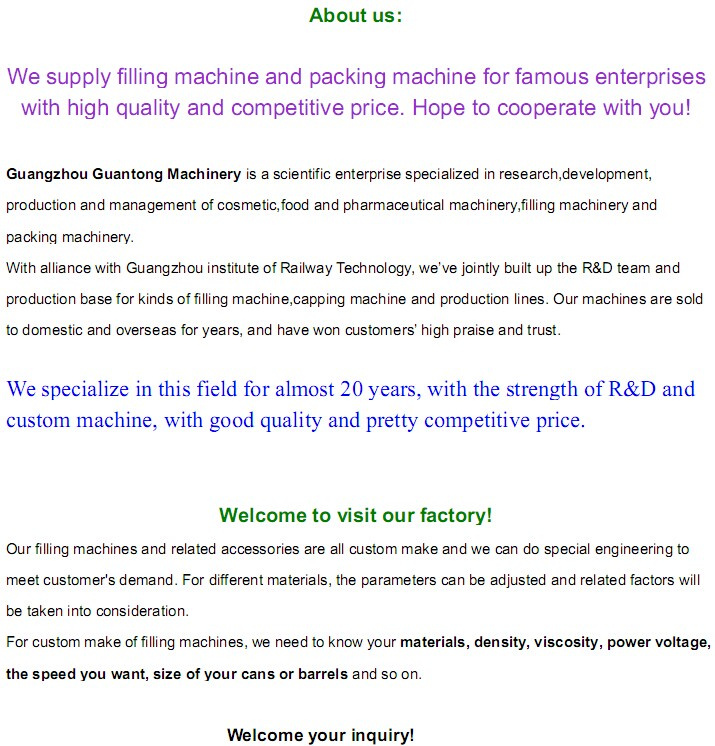 About us:

We supply filling machine and packing machine for famous enterprises with high quality and competitive price. Hope to cooperate with you!

Guangzhou Guantong Machinery is a scientific enterprise specialized in research,development, production and management of cosmetic,food and pharmaceutical machinery,filling machinery and packing machinery.
With alliance with Guangzhou institute of Railway Technology, we've jointly built up the R&D team and production base for kinds of filling machine,capping machine and production lines. Our machines are sold to domestic and overseas for years, and have won customers' high praise and trust.

We specialize in this field for almost 20 years, with the strength of R&D and custom machine, with good quality and pretty competitive price.

Welcome to visit our factory!

Our filling machines and related accessories are all custom make and we can do special engineering to meet customer's demand. For different materials, the parameters can be adjusted and related factors will be taken into consideration.
For custom make of filling machines, we need to know your materials, density, viscosity, power voltage, the speed you want, size of your cans or barrels and so on.

Welcome your inquiry!